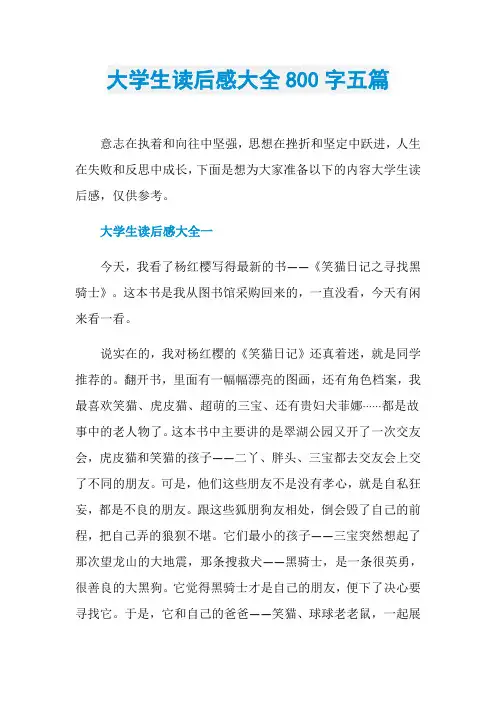 大学生读后感大全 800 字五篇

意志在执着和向往中坚强，思想在挫折和坚定中跃进，人生在失败和反思中成长，下面是想为大家准备以下的内容大学生读后感，仅供参考。

大学生读后感大全一

今天，我看了杨红樱写得最新的书——《笑猫日记之寻找黑骑士》。这本书是我从图书馆采购回来的，一直没看，今天有闲来看一看。

说实在的，我对杨红樱的《笑猫日记》还真着迷，就是同学推荐的。翻开书，里面有一幅幅漂亮的图画，还有角色档案，我最喜欢笑猫、虎皮猫、超萌的三宝、还有贵妇犬菲娜……都是故事中的老人物了。这本书中主要讲的是翠湖公园又开了一次交友会，虎皮猫和笑猫的孩子——二丫、胖头、三宝都去交友会上交了不同的朋友。可是，他们这些朋友不是没有孝心，就是自私狂妄，都是不良的朋友。跟这些狐朋狗友相处，倒会毁了自己的前程，把自己弄的狼狈不堪。它们最小的孩子——三宝突然想起了那次望龙山的大地震，那条搜救犬——黑骑士，是一条很英勇，很善良的大黑狗。它觉得黑骑士才是自己的朋友，便下了决心要寻找它。于是，它和自己的爸爸——笑猫、球球老老鼠，一起展